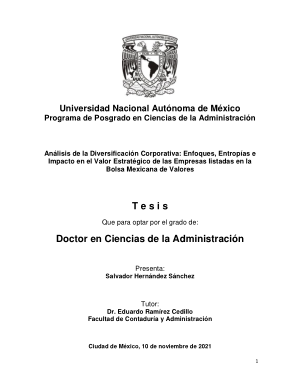 Universidad Nacional Autónoma de México
Programa de Posgrado en Ciencias de la Administración

Análisis de la Diversificación Corporativa: Enfoques, Entropías e Impacto en el Valor Estratégico de las Empresas listadas en la Bolsa Mexicana de Valores

T e s i s

Que para optar por el grado de:

Doctor en Ciencias de la Administración

Presenta:
Salvador Hernández Sánchez

Tutor:
Dr. Eduardo Ramírez Cedillo
Facultad de Contaduría y Administración

Ciudad de México, 10 de noviembre de 2021

1